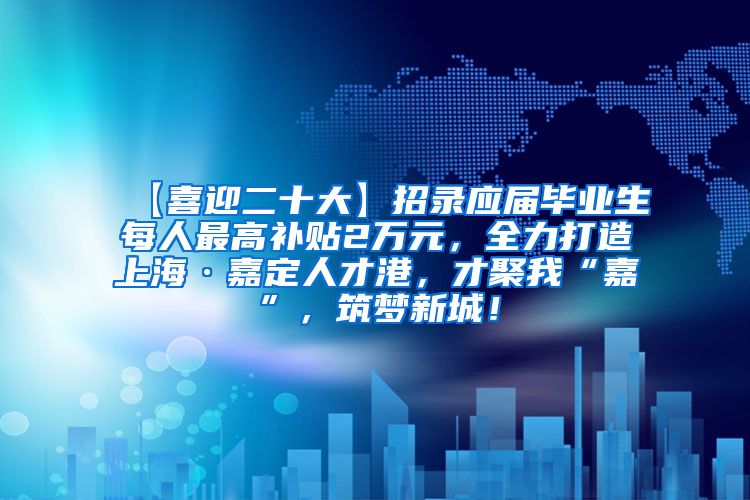 【喜迎二十大】招录应届毕业生每人最高补贴2万元，全力打造上海·嘉定人才港，才聚我“嘉”，筑梦新城！